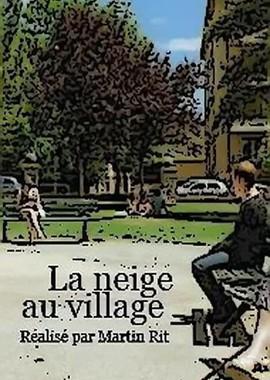 La neige
au village
Réalisé par Martin Rit